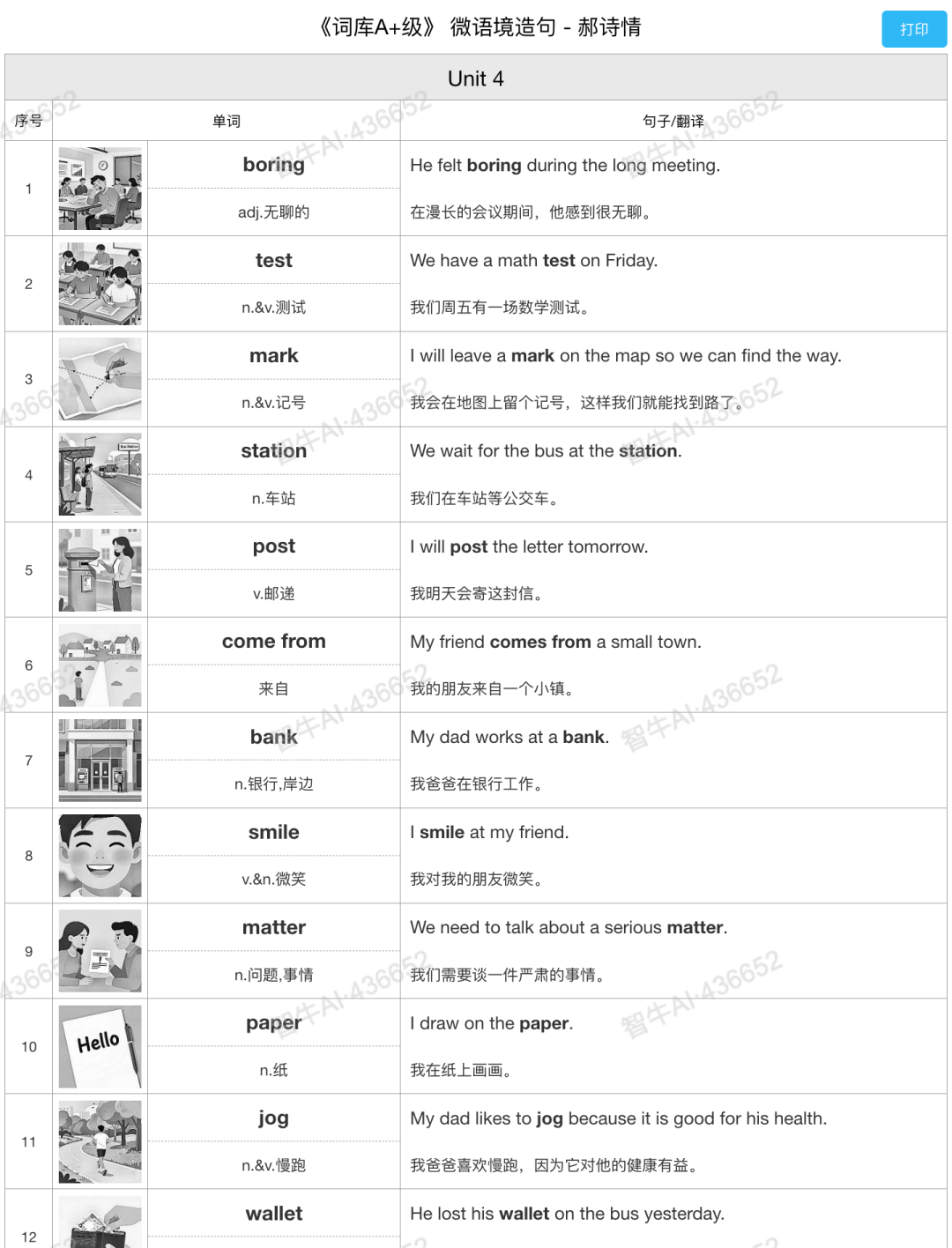 《词库A+级》 微语境造句 - 郝诗情

打印

Unit 4

| 序号 | 单词 | 句子/翻译 |
|---|---|---|
| 1 | boring<br>adj.无聊的 | He felt boring during the long meeting.<br>在漫长的会议期间，他感到很无聊。 |
| 2 | test<br>n.&v.测试 | We have a math test on Friday.<br>我们周五有一场数学测试。 |
| 3 | mark<br>n.&v.记号 | I will leave a mark on the map so we can find the way.<br>我会在地图上留个记号，这样我们就能找到路了。 |
| 4 | station<br>n.车站 | We wait for the bus at the station.<br>我们在车站等公交车。 |
| 5 | post<br>v.邮递 | I will post the letter tomorrow.<br>我明天会寄这封信。 |
| 6 | come from<br>来自 | My friend comes from a small town.<br>我的朋友来自一个小镇。 |
| 7 | bank<br>n.银行,岸边 | My dad works at a bank.<br>我爸爸在银行工作。 |
| 8 | smile<br>v.&n.微笑 | I smile at my friend.<br>我对我的朋友微笑。 |
| 9 | matter<br>n.问题,事情 | We need to talk about a serious matter.<br>我们需要谈一件严肃的事情。 |
| 10 | paper<br>n.纸 | I draw on the paper.<br>我在纸上画画。 |
| 11 | jog<br>n.&v.慢跑 | My dad likes to jog because it is good for his health.<br>我爸爸喜欢慢跑，因为它对他的健康有益。 |
| 12 | wallet | He lost his wallet on the bus yesterday. |

Hello

智牛AI-436652